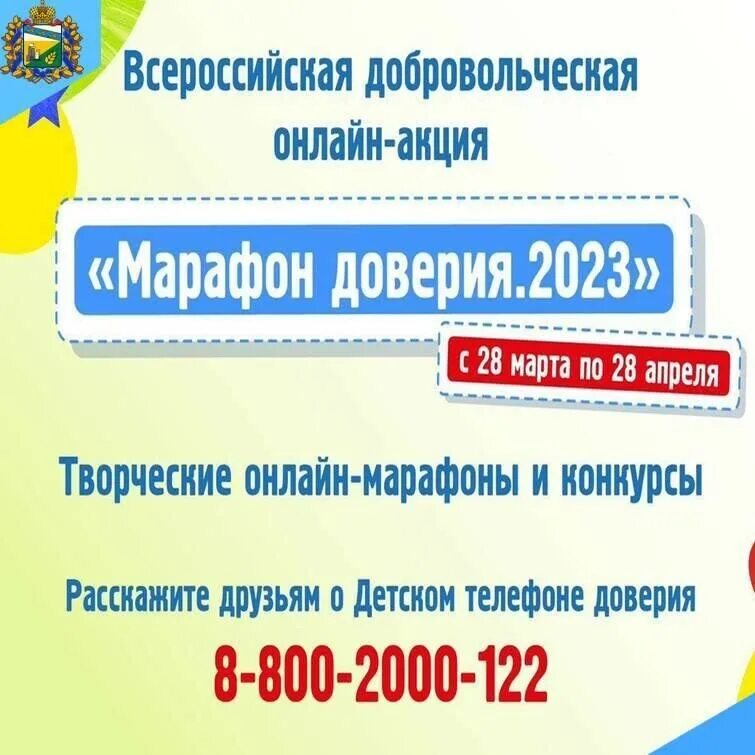 Всероссийская добровольческая онлайн-акция

«Марафон доверия.2023»

с 28 марта по 28 апреля

Творческие онлайн-марафоны и конкурсы

Расскажите друзьям о Детском телефоне доверия

8-800-2000-122